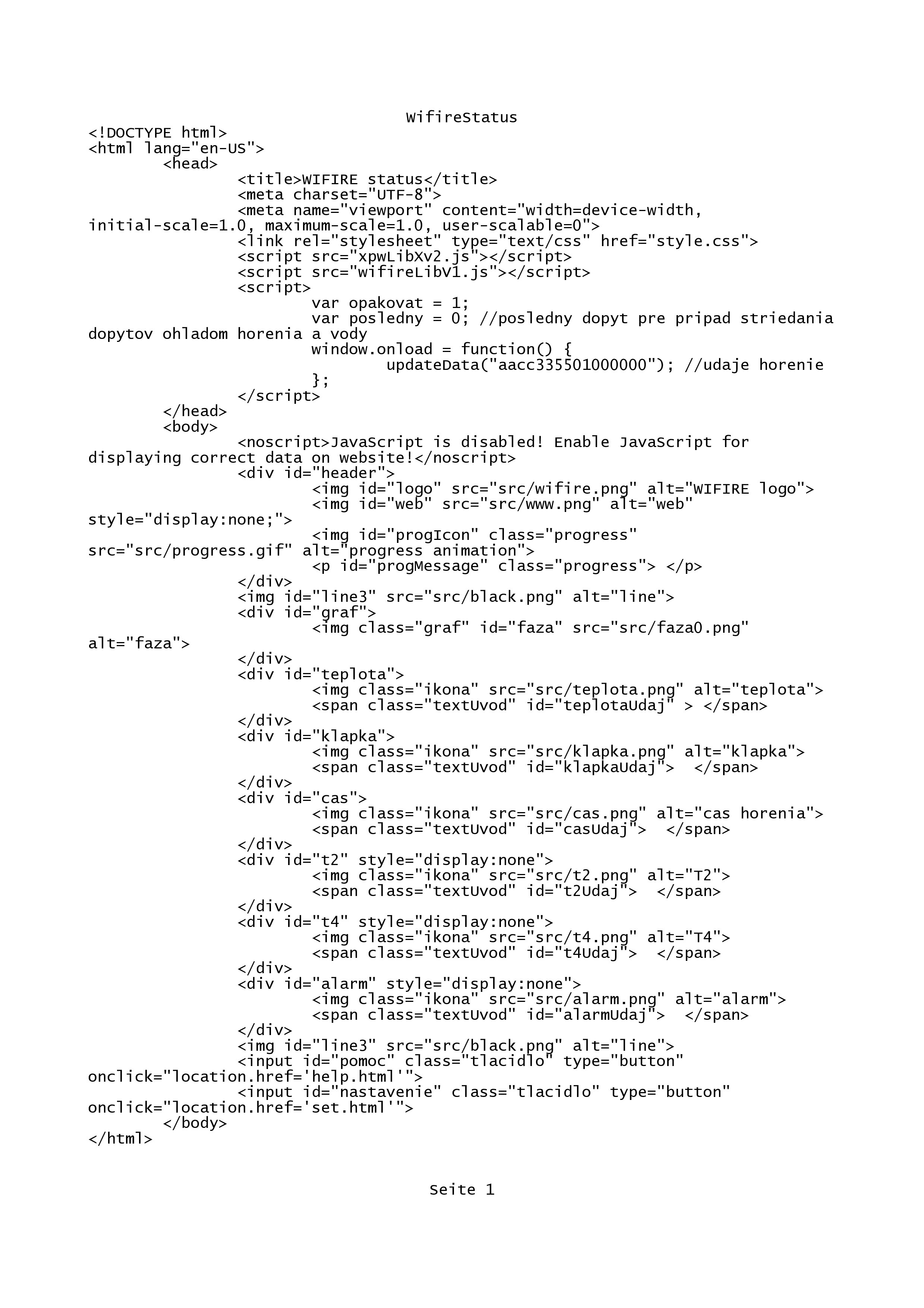 WifireStatus
<!DOCTYPE html>
<html lang="en-US">
	<head>
		<title>WIFIRE status</title>
		<meta charset="UTF-8">
		<meta name="viewport" content="width=device-width, initial-scale=1.0, maximum-scale=1.0, user-scalable=0">
		<link rel="stylesheet" type="text/css" href="style.css">
		<script src="xpwLibXv2.js"></script>
		<script src="wifireLibV1.js"></script>
		<script>
			var opakovat = 1;
			var posledny = 0; //posledny dopyt pre pripad striedania dopytov ohladom horenia a vody
			window.onload = function() {
				updateData("aacc335501000000"); //udaje horenie
			};
		</script>
	</head>
	<body>
		<noscript>JavaScript is disabled! Enable JavaScript for displaying correct data on website!</noscript>
		<div id="header">
			<img id="logo" src="src/wifire.png" alt="WIFIRE logo">
			<img id="web" src="src/www.png" alt="web" style="display:none;">
			<img id="progIcon" class="progress" src="src/progress.gif" alt="progress animation">
			<p id="progMessage" class="progress"> </p>
		</div>
		<img id="line3" src="src/black.png" alt="line">
		<div id="graf">
			<img class="graf" id="faza" src="src/faza0.png" alt="faza">
		</div>
		<div id="teplota">
			<img class="ikona" src="src/teplota.png" alt="teplota">
			<span class="textUvod" id="teplotaUdaj" > </span>
		</div>
		<div id="klapka">
			<img class="ikona" src="src/klapka.png" alt="klapka">
			<span class="textUvod" id="klapkaUdaj">  </span>
		</div>
		<div id="cas">
			<img class="ikona" src="src/cas.png" alt="cas horenia">
			<span class="textUvod" id="casUdaj">  </span>
		</div>
		<div id="t2" style="display:none">
			<img class="ikona" src="src/t2.png" alt="T2">
			<span class="textUvod" id="t2Udaj">  </span>
		</div>
		<div id="t4" style="display:none">
			<img class="ikona" src="src/t4.png" alt="T4">
			<span class="textUvod" id="t4Udaj">  </span>
		</div>
		<div id="alarm" style="display:none">
			<img class="ikona" src="src/alarm.png" alt="alarm">
			<span class="textUvod" id="alarmUdaj">  </span>
		</div>
		<img id="line3" src="src/black.png" alt="line">
		<input id="pomoc" class="tlacidlo" type="button" onclick="location.href='help.html'">
		<input id="nastavenie" class="tlacidlo" type="button" onclick="location.href='set.html'">
	</body>
</html>

Seite 1